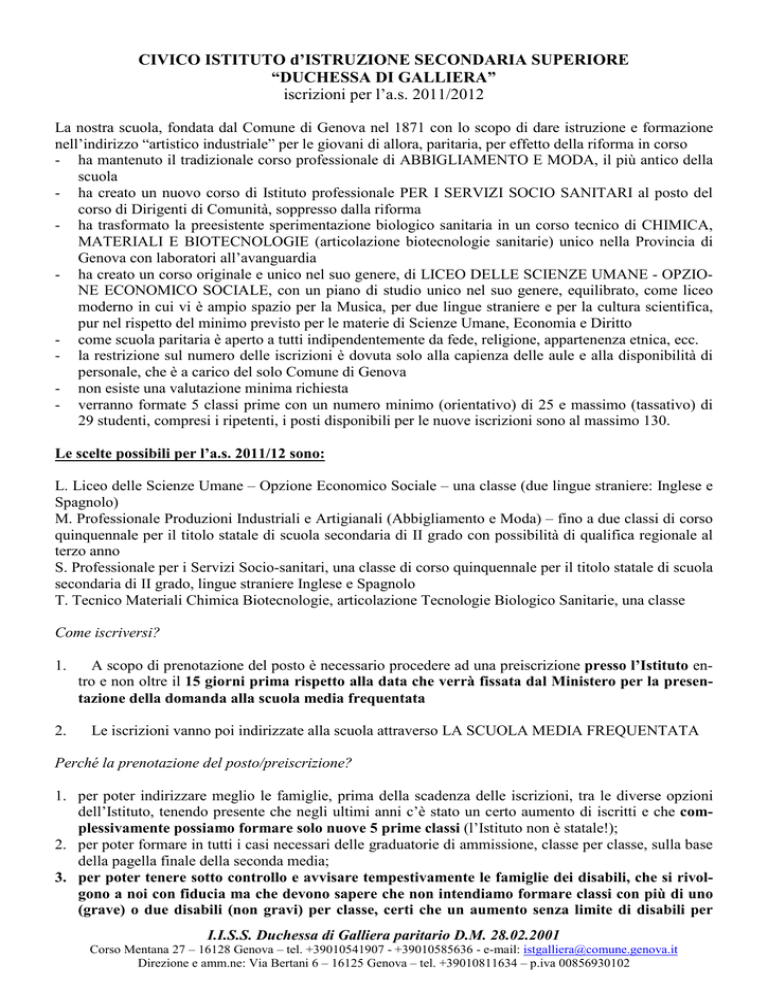 CIVICO ISTITUTO d'ISTRUZIONE SECONDARIA SUPERIORE
"DUCHESSA DI GALLIERA"
iscrizioni per l'a.s. 2011/2012

La nostra scuola, fondata dal Comune di Genova nel 1871 con lo scopo di dare istruzione e formazione nell'indirizzo "artistico industriale" per le giovani di allora, paritaria, per effetto della riforma in corso
- ha mantenuto il tradizionale corso professionale di ABBIGLIAMENTO E MODA, il più antico della scuola
- ha creato un nuovo corso di Istituto professionale PER I SERVIZI SOCIO SANITARI al posto del corso di Dirigenti di Comunità, soppresso dalla riforma
- ha trasformato la preesistente sperimentazione biologico sanitaria in un corso tecnico di CHIMICA, MATERIALI E BIOTECNOLOGIE (articolazione biotecnologie sanitarie) unico nella Provincia di Genova con laboratori all'avanguardia
- ha creato un corso originale e unico nel suo genere, di LICEO DELLE SCIENZE UMANE - OPZIONE ECONOMICO SOCIALE, con un piano di studio unico nel suo genere, equilibrato, come liceo moderno in cui vi è ampio spazio per la Musica, per due lingue straniere e per la cultura scientifica, pur nel rispetto del minimo previsto per le materie di Scienze Umane, Economia e Diritto
- come scuola paritaria è aperto a tutti indipendentemente da fede, religione, appartenenza etnica, ecc.
- la restrizione sul numero delle iscrizioni è dovuta solo alla capienza delle aule e alla disponibilità di personale, che è a carico del solo Comune di Genova
- non esiste una valutazione minima richiesta
- verranno formate 5 classi prime con un numero minimo (orientativo) di 25 e massimo (tassativo) di 29 studenti, compresi i ripetenti, i posti disponibili per le nuove iscrizioni sono al massimo 130.

Le scelte possibili per l'a.s. 2011/12 sono:

L. Liceo delle Scienze Umane – Opzione Economico Sociale – una classe (due lingue straniere: Inglese e Spagnolo)
M. Professionale Produzioni Industriali e Artigianali (Abbigliamento e Moda) – fino a due classi di corso quinquennale per il titolo statale di scuola secondaria di II grado con possibilità di qualifica regionale al terzo anno
S. Professionale per i Servizi Socio-sanitari, una classe di corso quinquennale per il titolo statale di scuola secondaria di II grado, lingue straniere Inglese e Spagnolo
T. Tecnico Materiali Chimica Biotecnologie, articolazione Tecnologie Biologico Sanitarie, una classe

Come iscriversi?

1. A scopo di prenotazione del posto è necessario procedere ad una preiscrizione presso l'Istituto entro e non oltre il 15 giorni prima rispetto alla data che verrà fissata dal Ministero per la presentazione della domanda alla scuola media frequentata

2. Le iscrizioni vanno poi indirizzate alla scuola attraverso LA SCUOLA MEDIA FREQUENTATA

Perché la prenotazione del posto/preiscrizione?

1. per poter indirizzare meglio le famiglie, prima della scadenza delle iscrizioni, tra le diverse opzioni dell'Istituto, tenendo presente che negli ultimi anni c'è stato un certo aumento di iscritti e che complessivamente possiamo formare solo nuove 5 prime classi (l'Istituto non è statale!);
2. per poter formare in tutti i casi necessari delle graduatorie di ammissione, classe per classe, sulla base della pagella finale della seconda media;
3. per poter tenere sotto controllo e avvisare tempestivamente le famiglie dei disabili, che si rivolgono a noi con fiducia ma che devono sapere che non intendiamo formare classi con più di uno (grave) o due disabili (non gravi) per classe, certi che un aumento senza limite di disabili per

I.I.S.S. Duchessa di Galliera paritario D.M. 28.02.2001
Corso Mentana 27 – 16128 Genova – tel. +39010541907 - +39010585636 - e-mail: istgalliera@comune.genova.it
Direzione e amm.ne: Via Bertani 6 – 16125 Genova – tel. +39010811634 – p.iva 00856930102